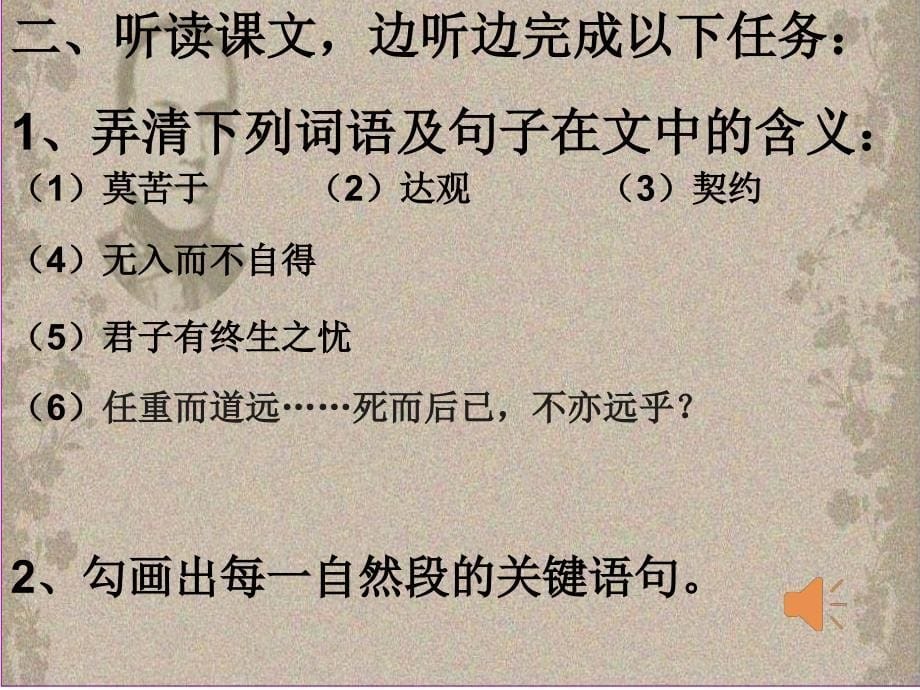 二、听读课文，边听边完成以下任务：

1、弄清下列词语及句子在文中的含义：

（1）莫苦于　（2）达观　（3）契约

（4）无入而不自得

（5）君子有终生之忧

（6）任重而道远……死而后已，不亦远乎？

2、勾画出每一自然段的关键语句。